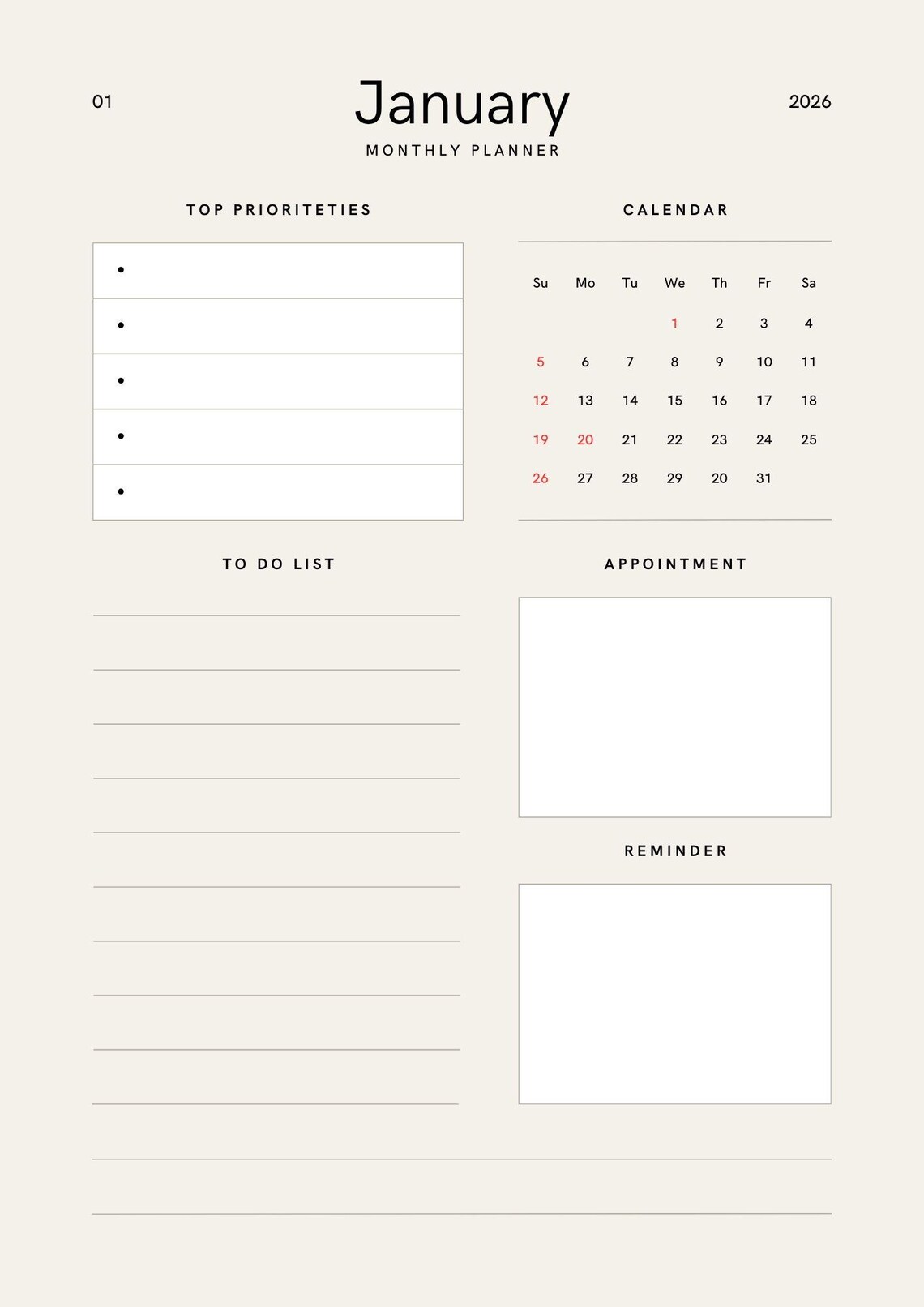 01

January

MONTHLY PLANNER

2026

TOP PRIORITETIES

•
•
•
•
•

CALENDAR

| Su | Mo | Tu | We | Th | Fr | Sa |
|---|---|---|---|---|---|---|
| | | | 1 | 2 | 3 | 4 |
| 5 | 6 | 7 | 8 | 9 | 10 | 11 |
| 12 | 13 | 14 | 15 | 16 | 17 | 18 |
| 19 | 20 | 21 | 22 | 23 | 24 | 25 |
| 26 | 27 | 28 | 29 | 20 | 31 | |

TO DO LIST

APPOINTMENT

REMINDER